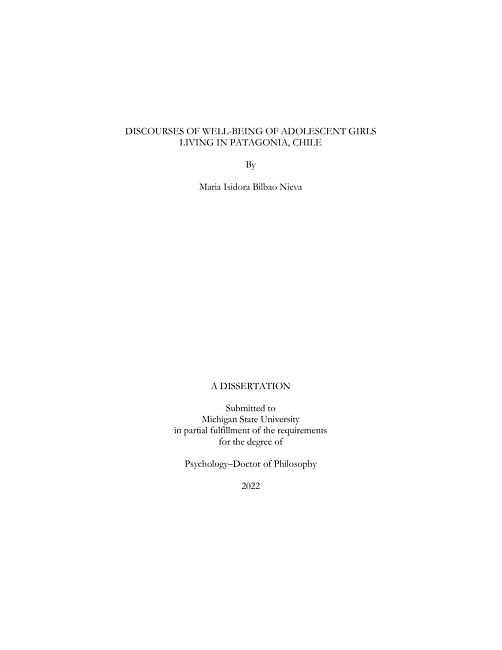 DISCOURSES OF WELL-BEING OF ADOLESCENT GIRLS
LIVING IN PATAGONIA, CHILE

By

Maria Isidora Bilbao Nieva

A DISSERTATION

Submitted to
Michigan State University
in partial fulfillment of the requirements
for the degree of

Psychology–Doctor of Philosophy

2022